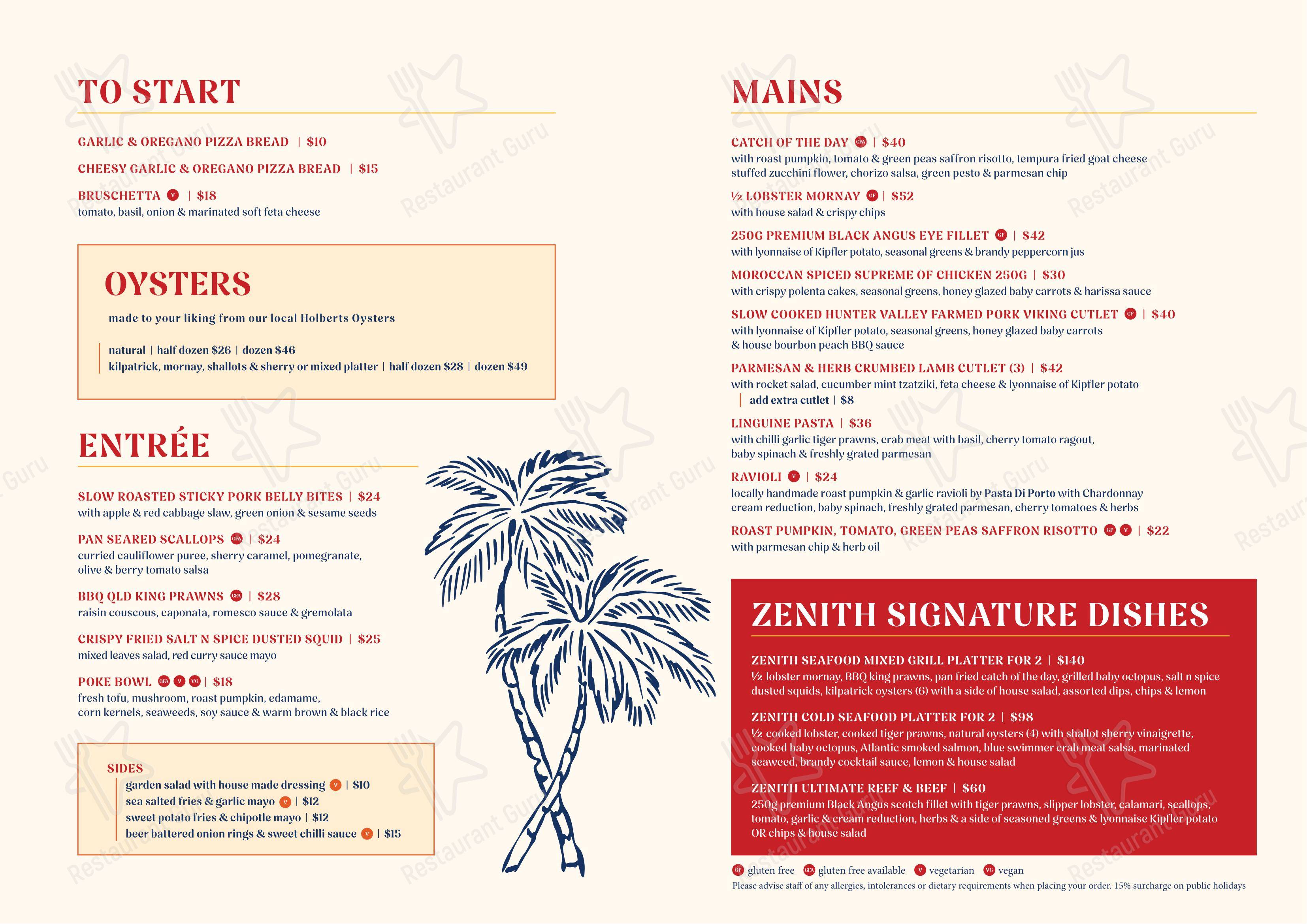 TO START

GARLIC & OREGANO PIZZA BREAD | $10

CHEESY GARLIC & OREGANO PIZZA BREAD | $15

BRUSCHETTA V | $18
tomato, basil, onion & marinated soft feta cheese

OYSTERS

made to your liking from our local Holberts Oysters

natural | half dozen $26 | dozen $46
kilpatrick, mornay, shallots & sherry or mixed platter | half dozen $28 | dozen $49

ENTRÉE

SLOW ROASTED STICKY PORK BELLY BITES | $24
with apple & red cabbage slaw, green onion & sesame seeds

PAN SEARED SCALLOPS GFA | $24
curried cauliflower puree, sherry caramel, pomegranate, olive & berry tomato salsa

BBQ QLD KING PRAWNS GFA | $28
raisin couscous, caponata, romesco sauce & gremolata

CRISPY FRIED SALT N SPICE DUSTED SQUID | $25
mixed leaves salad, red curry sauce mayo

POKE BOWL GFA V VG | $18
fresh tofu, mushroom, roast pumpkin, edamame, corn kernels, seaweeds, soy sauce & warm brown & black rice

SIDES
garden salad with house made dressing V | $10
sea salted fries & garlic mayo V | $12
sweet potato fries & chipotle mayo | $12
beer battered onion rings & sweet chilli sauce V | $15

MAINS

CATCH OF THE DAY GFA | $40
with roast pumpkin, tomato & green peas saffron risotto, tempura fried goat cheese stuffed zucchini flower, chorizo salsa, green pesto & parmesan chip

½ LOBSTER MORNAY GF | $52
with house salad & crispy chips

250G PREMIUM BLACK ANGUS EYE FILLET GF | $42
with lyonnaise of Kipfler potato, seasonal greens & brandy peppercorn jus

MOROCCAN SPICED SUPREME OF CHICKEN 250G | $30
with crispy polenta cakes, seasonal greens, honey glazed baby carrots & harissa sauce

SLOW COOKED HUNTER VALLEY FARMED PORK VIKING CUTLET GF | $40
with lyonnaise of Kipfler potato, seasonal greens, honey glazed baby carrots & house bourbon peach BBQ sauce

PARMESAN & HERB CRUMBED LAMB CUTLET (3) | $42
with rocket salad, cucumber mint tzatziki, feta cheese & lyonnaise of Kipfler potato
add extra cutlet | $8

LINGUINE PASTA | $36
with chilli garlic tiger prawns, crab meat with basil, cherry tomato ragout, baby spinach & freshly grated parmesan

RAVIOLI V | $24
locally handmade roast pumpkin & garlic ravioli by Pasta Di Porto with Chardonnay cream reduction, baby spinach, freshly grated parmesan, cherry tomatoes & herbs

ROAST PUMPKIN, TOMATO, GREEN PEAS SAFFRON RISOTTO GF V | $22
with parmesan chip & herb oil

ZENITH SIGNATURE DISHES

ZENITH SEAFOOD MIXED GRILL PLATTER FOR 2 | $140
½ lobster mornay, BBQ king prawns, pan fried catch of the day, grilled baby octopus, salt n spice dusted squids, kilpatrick oysters (6) with a side of house salad, assorted dips, chips & lemon

ZENITH COLD SEAFOOD PLATTER FOR 2 | $98
½ cooked lobster, cooked tiger prawns, natural oysters (4) with shallot sherry vinaigrette, cooked baby octopus, Atlantic smoked salmon, blue swimmer crab meat salsa, marinated seaweed, brandy cocktail sauce, lemon & house salad

ZENITH ULTIMATE REEF & BEEF | $60
250g premium Black Angus scotch fillet with tiger prawns, slipper lobster, calamari, scallops, tomato, garlic & cream reduction, herbs & a side of seasoned greens & lyonnaise Kipfler potato OR chips & house salad

GF gluten free GFA gluten free available V vegetarian VG vegan
Please advise staff of any allergies, intolerances or dietary requirements when placing your order. 15% surcharge on public holidays

Restaurant Guru